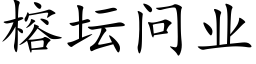 榕坛问业